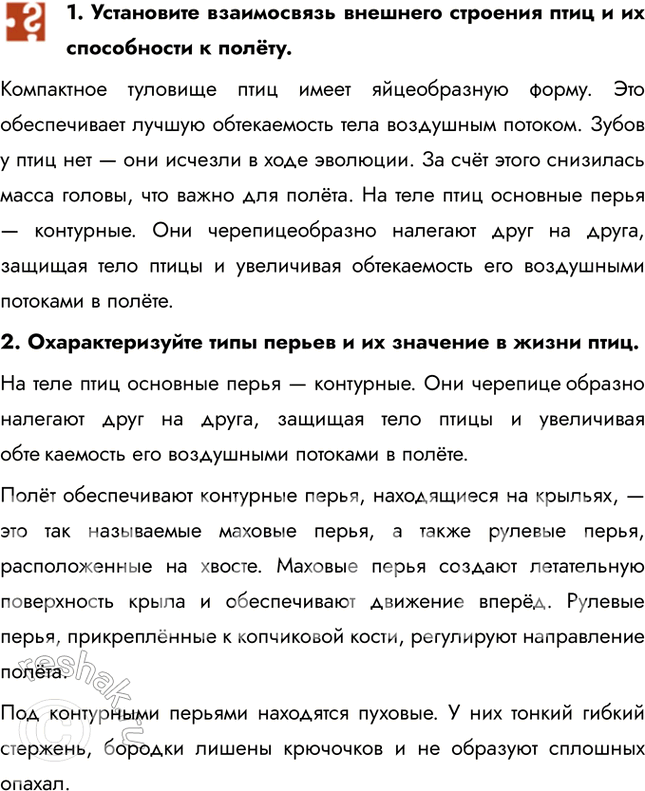 1. Установите взаимосвязь внешнего строения птиц и их способности к полёту.

Компактное туловище птиц имеет яйцеобразную форму. Это обеспечивает лучшую обтекаемость тела воздушным потоком. Зубов у птиц нет — они исчезли в ходе эволюции. За счёт этого снизилась масса головы, что важно для полёта. На теле птиц основные перья — контурные. Они черепицеобразно налегают друг на друга, защищая тело птицы и увеличивая обтекаемость его воздушными потоками в полёте.

2. Охарактеризуйте типы перьев и их значение в жизни птиц.

На теле птиц основные перья — контурные. Они черепице образно налегают друг на друга, защищая тело птицы и увеличивая обте каемость его воздушными потоками в полёте.

Полёт обеспечивают контурные перья, находящиеся на крыльях, — это так называемые маховые перья, а также рулевые перья, расположенные на хвосте. Маховые перья создают летательную поверхность крыла и обеспечивают движение вперёд. Рулевые перья, прикреплённые к копчиковой кости, регулируют направление полёта.

Под контурными перьями находятся пуховые. У них тонкий гибкий стержень, бородки лишены крючочков и не образуют сплошных опахал.

reshak.ru